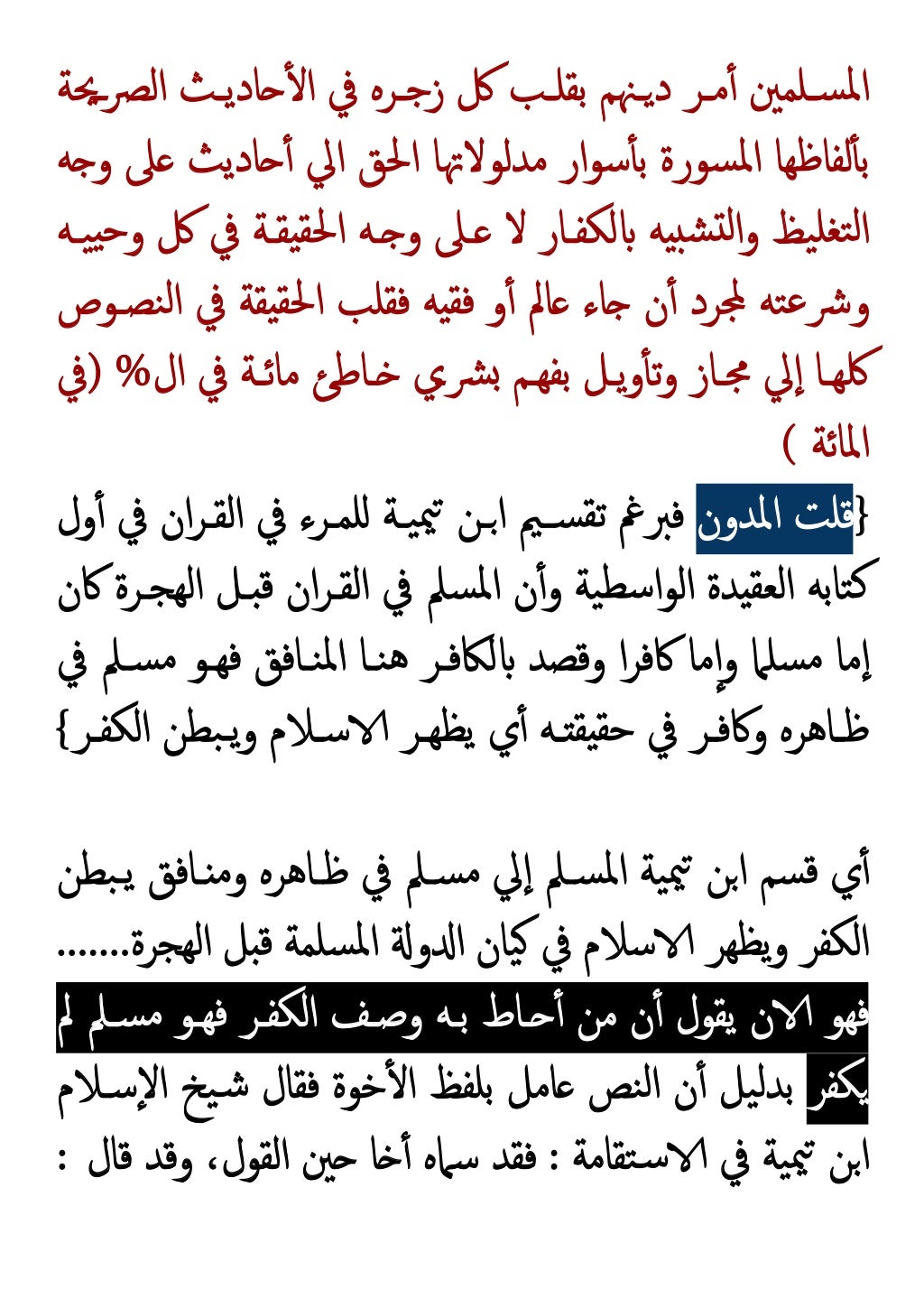 المسلمين أمر دينهم بقلب كل زجره في الأحاديث الصريحة بألفاظها المسورة بأسوار مدلولاتها الحق الي أحاديث على وجه التغليظ والتشبيه بالكفار لا على وجه الحقيقة في كل وحييه وشرعته لمجرد أن جاء عالم أو فقيه فقلب الحقيقة في النصوص كلها إلي مجاز وتأويل بفهم بشري خاطئ مائة في ال% (في المائة )

{قلت المدون فبرغم تقسيم ابن تيمية للمرء في القران في أول كتابه العقيدة الواسطية وأن المسلم في القران قبل الهجرة كان إما مسلما وإما كافرا وقصد بالكافر هنا المنافق فهو مسلم في ظاهره وكافر في حقيقته أي يظهر الاسلام ويبطن الكفر}

أي قسم ابن تيمية المسلم إلي مسلم في ظاهره ومنافق يبطن الكفر ويظهر الاسلام في كيان الدولة المسلمة قبل الهجرة.......

فهو الان يقول أن من أحاط به وصف الكفر فهو مسلم لم يكفر بدليل أن النص عامل بلفظ الأخوة فقال شيخ الإسلام ابن تيمية في الاستقامة : فقد سماه أخا حين القول، وقد قال :